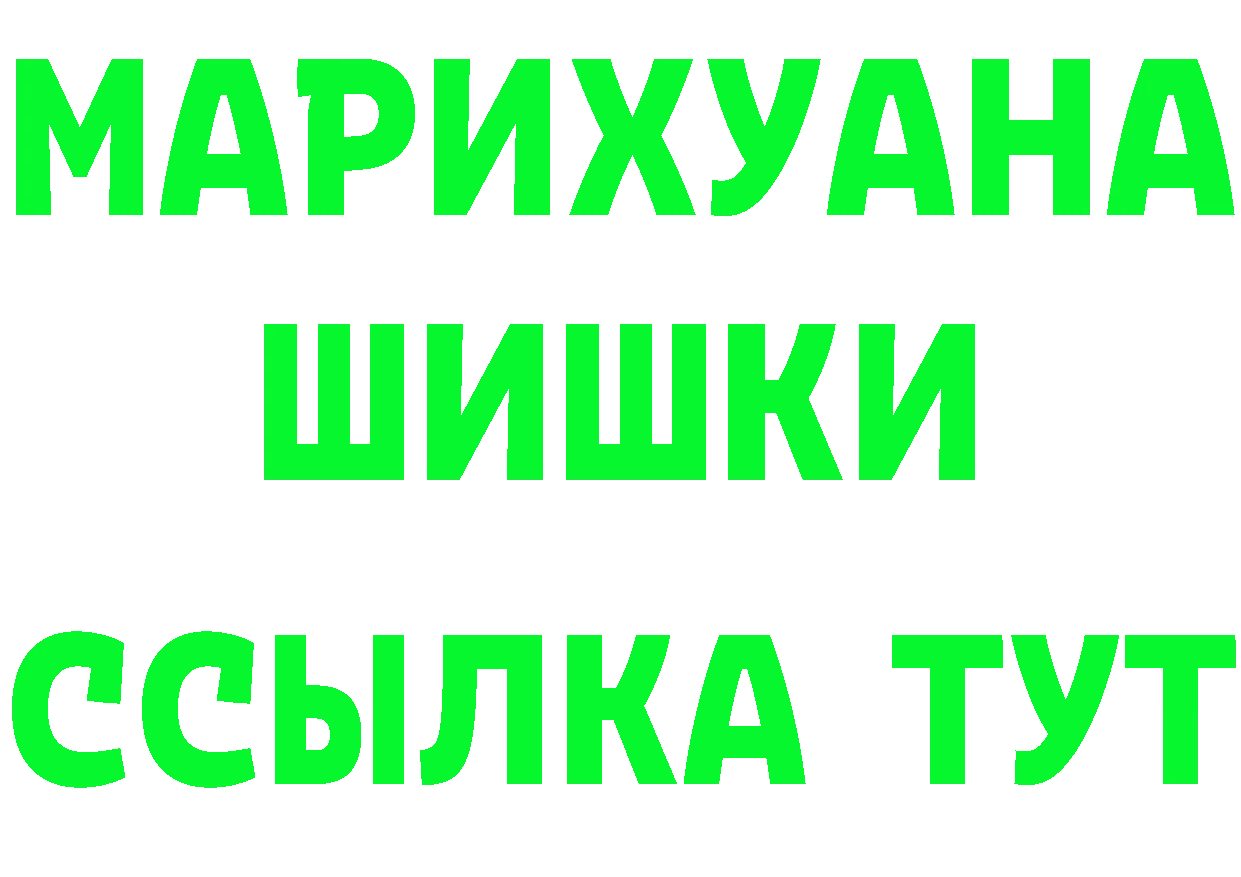 МАРИХУАНА
ШИШКИ
ССЫЛКА ТУТ